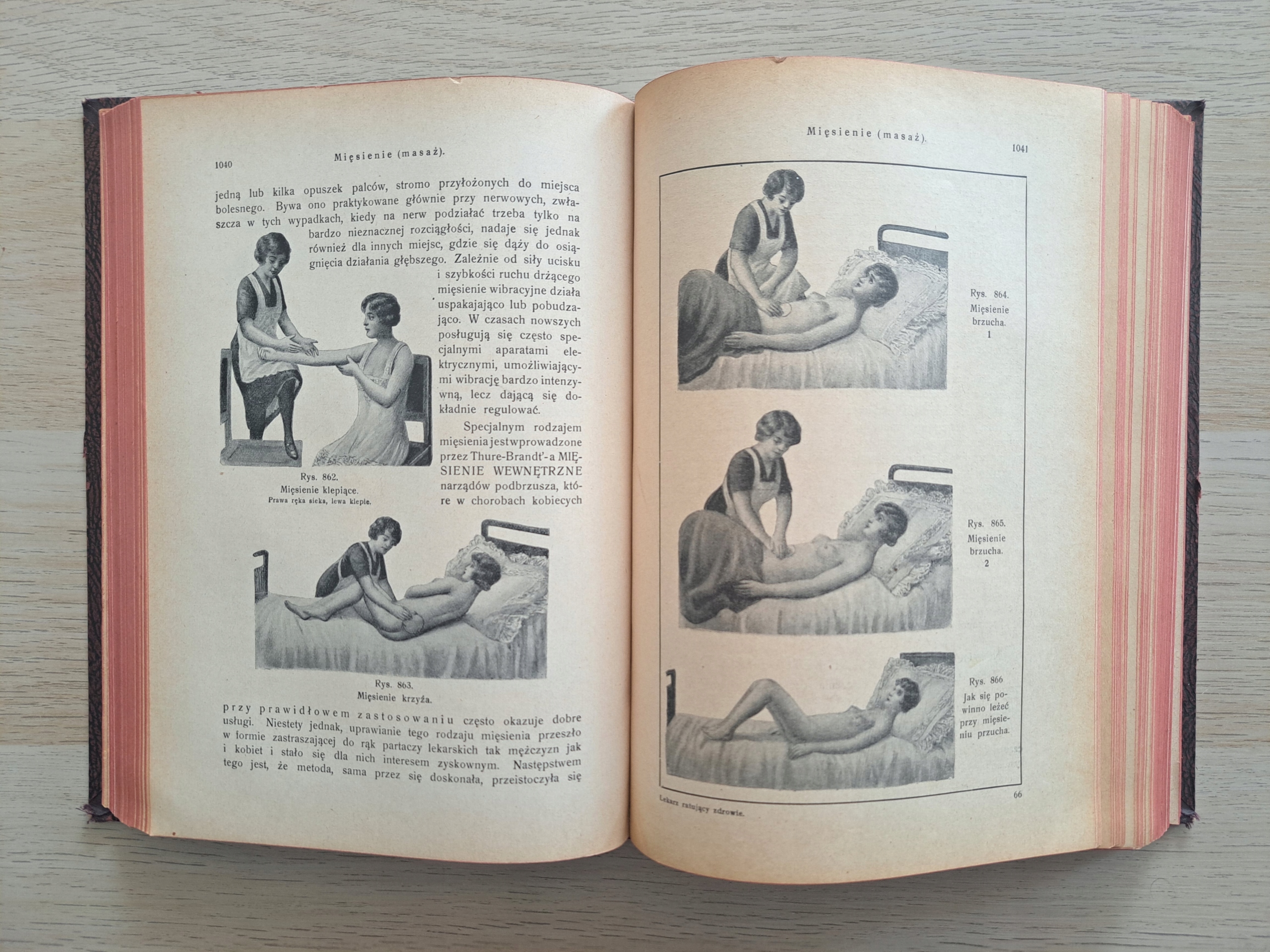 1040 Mięsienie (masaż).

jedną lub kilka opuszek palców, stromo przyłożonych do miejsca bolesnego. Bywa ono praktykowane głównie przy nerwowych, zwłaszcza w tych wypadkach, kiedy na nerw podziałać trzeba tylko na bardzo nieznacznej rozciągłości, nadaje się jednak również dla innych miejsc, gdzie się dąży do osiągnięcia działania głębszego. Zależnie od siły ucisku i szybkości ruchu drżącego mięsienie wibracyjne działa uspakajająco lub pobudzająco. W czasach nowszych posługują się często specjalnymi aparatami elektrycznymi, umożliwiającymi wibrację bardzo intenzywną, lecz dającą się dokładnie regulować.

Specjalnym rodzajem mięsienia jest wprowadzone przez Thure-Brandt'-a MIĘSIENIE WEWNĘTRZNE narządów podbrzusza, które w chorobach kobiecych

Rys. 862.
Mięsienie klepiące.
Prawa ręka sieka, lewa klepie.

Rys. 863.
Mięsienie krzyża.

przy prawidłowem zastosowaniu często okazuje dobre usługi. Niestety jednak, uprawianie tego rodzaju mięsienia przeszło w formie zastraszającej do rąk partaczy lekarskich tak mężczyzn jak i kobiet i stało się dla nich interesem zyskownym. Następstwem tego jest, że metoda, sama przez się doskonała, przeistoczyła się

Mięsienie (masaż). 1041

Rys. 864.
Mięsienie brzucha.
1

Rys. 865.
Mięsienie brzucha.
2

Rys. 866
Jak się powinno leżeć przy mięsieniu przucha.

Lekarz ratujący zdrowie. 66